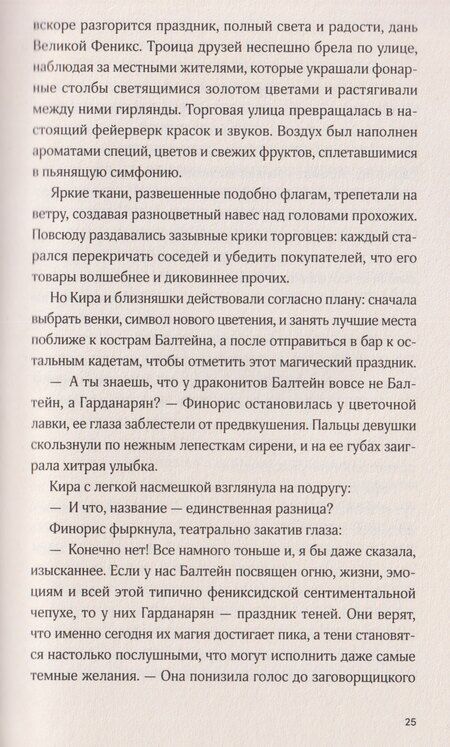 вскоре разгорится праздник, полный света и радости, дань Великой Феникс. Троица друзей неспешно брела по улице, наблюдая за местными жителями, которые украшали фонарные столбы светящимися золотом цветами и растягивали между ними гирлянды. Торговая улица превращалась в настоящий фейерверк красок и звуков. Воздух был наполнен ароматами специй, цветов и свежих фруктов, сплетавшимися в пьянящую симфонию.

Яркие ткани, развешенные подобно флагам, трепетали на ветру, создавая разноцветный навес над головами прохожих. Повсюду раздавались зазывные крики торговцев: каждый старался перекричать соседей и убедить покупателей, что его товары волшебнее и диковиннее прочих.

Но Кира и близняшки действовали согласно плану: сначала выбрать венки, символ нового цветения, и занять лучшие места поближе к кострам Балтейна, а после отправиться в бар к остальным кадетам, чтобы отметить этот магический праздник.

— А ты знаешь, что у драконитов Балтейн вовсе не Балтейн, а Гарданарян? — Финорис остановилась у цветочной лавки, ее глаза заблестели от предвкушения. Пальцы девушки скользнули по нежным лепесткам сирени, и на ее губах заиграла хитрая улыбка.

Кира с легкой насмешкой взглянула на подругу:

— И что, название — единственная разница?

Финорис фыркнула, театрально закатив глаза:

— Конечно нет! Все намного тоньше и, я бы даже сказала, изысканнее. Если у нас Балтейн посвящен огню, жизни, эмоциям и всей этой типично фениксидской сентиментальной чепухе, то у них Гарданарян — праздник теней. Они верят, что именно сегодня их магия достигает пика, а тени становятся настолько послушными, что могут исполнить даже самые темные желания. — Она понизила голос до заговорщицкого

25